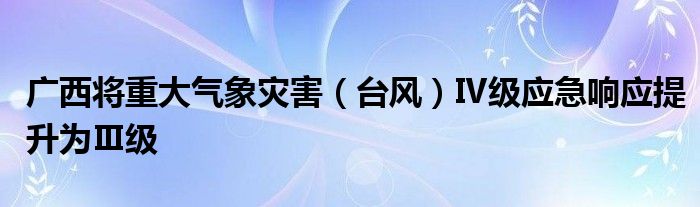 广西将重大气象灾害（台风）Ⅳ级应急响应提升为Ⅲ级